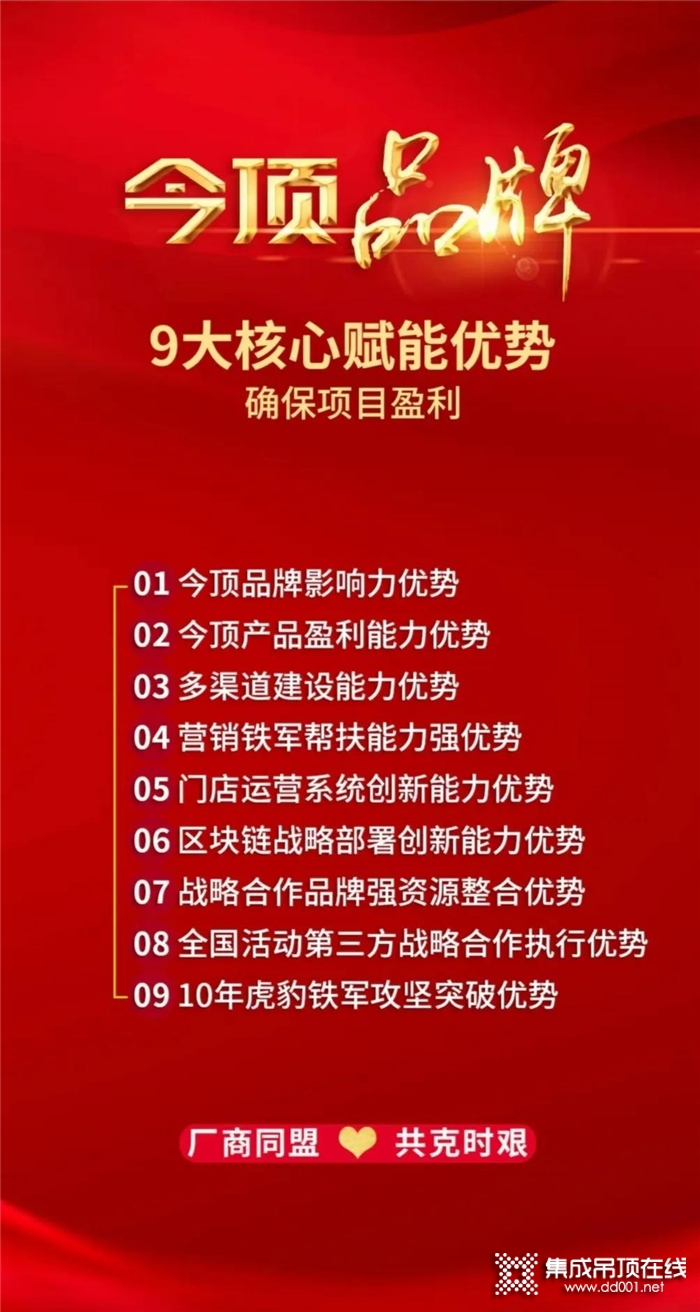 今顶品牌

9大核心赋能优势
确保项目盈利

01 今顶品牌影响力优势
02 今顶产品盈利能力优势
03 多渠道建设能力优势
04 营销铁军帮扶能力强优势
05 门店运营系统创新能力优势
06 区块链战略部署创新能力优势
07 战略合作品牌强资源整合优势
08 全国活动第三方战略合作执行优势
09 10年虎豹铁军攻坚突破优势

厂商同盟 共克时艰

集成吊顶在线
www.dd001.net